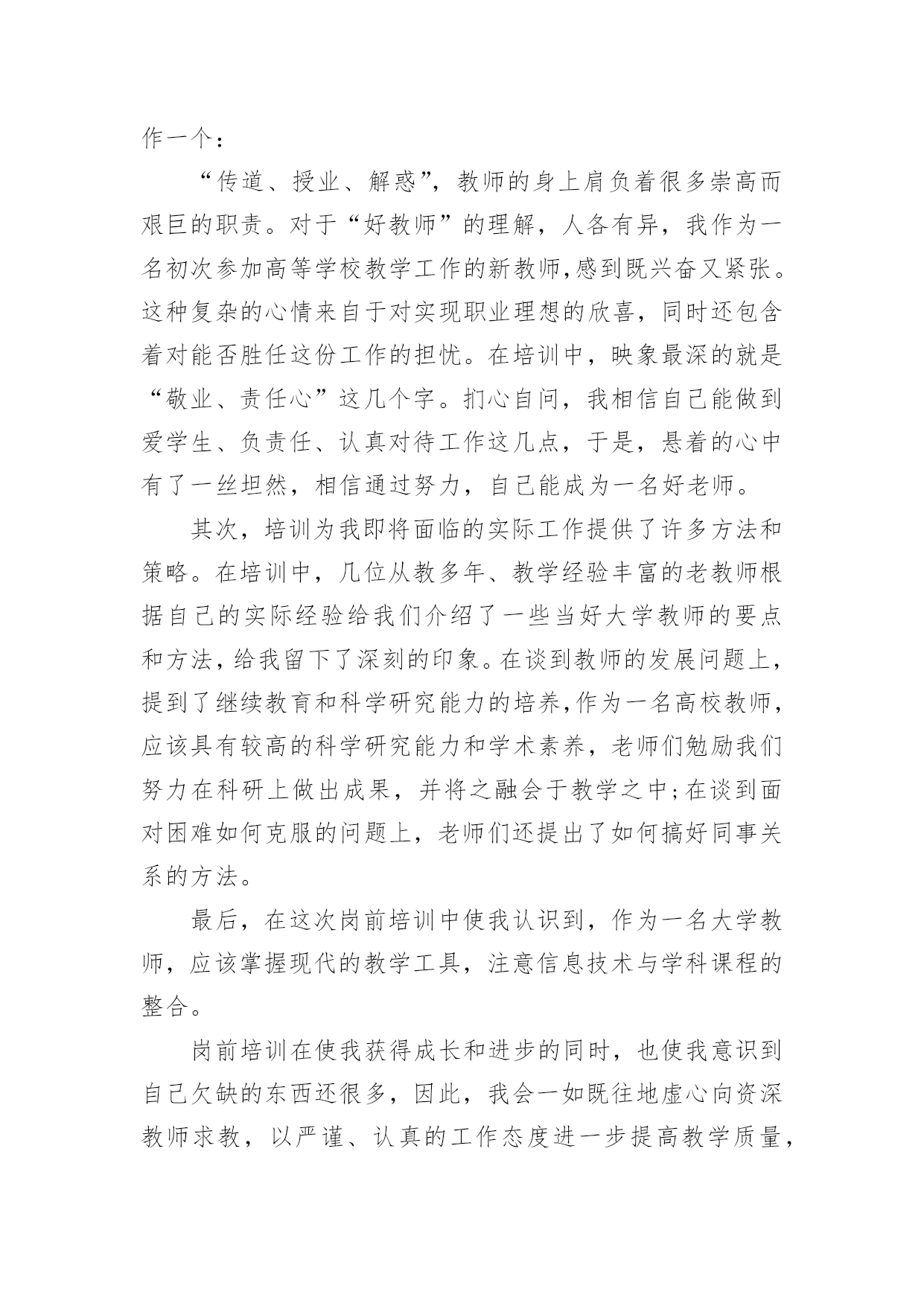 作一个：

“传道、授业、解惑”，教师的身上肩负着很多崇高而艰巨的职责。对于“好教师”的理解，人各有异，我作为一名初次参加高等学校教学工作的新教师,感到既兴奋又紧张。这种复杂的心情来自于对实现职业理想的欣喜，同时还包含着对能否胜任这份工作的担忧。在培训中，映象最深的就是“敬业、责任心”这几个字。扪心自问，我相信自己能做到爱学生、负责任、认真对待工作这几点，于是，悬着的心中有了一丝坦然，相信通过努力，自己能成为一名好老师。

其次，培训为我即将面临的实际工作提供了许多方法和策略。在培训中，几位从教多年、教学经验丰富的老教师根据自己的实际经验给我们介绍了一些当好大学教师的要点和方法，给我留下了深刻的印象。在谈到教师的发展问题上，提到了继续教育和科学研究能力的培养,作为一名高校教师，应该具有较高的科学研究能力和学术素养，老师们勉励我们努力在科研上做出成果，并将之融会于教学之中;在谈到面对困难如何克服的问题上，老师们还提出了如何搞好同事关系的方法。

最后，在这次岗前培训中使我认识到，作为一名大学教师，应该掌握现代的教学工具，注意信息技术与学科课程的整合。

岗前培训在使我获得成长和进步的同时，也使我意识到自己欠缺的东西还很多，因此，我会一如既往地虚心向资深教师求教，以严谨、认真的工作态度进一步提高教学质量，